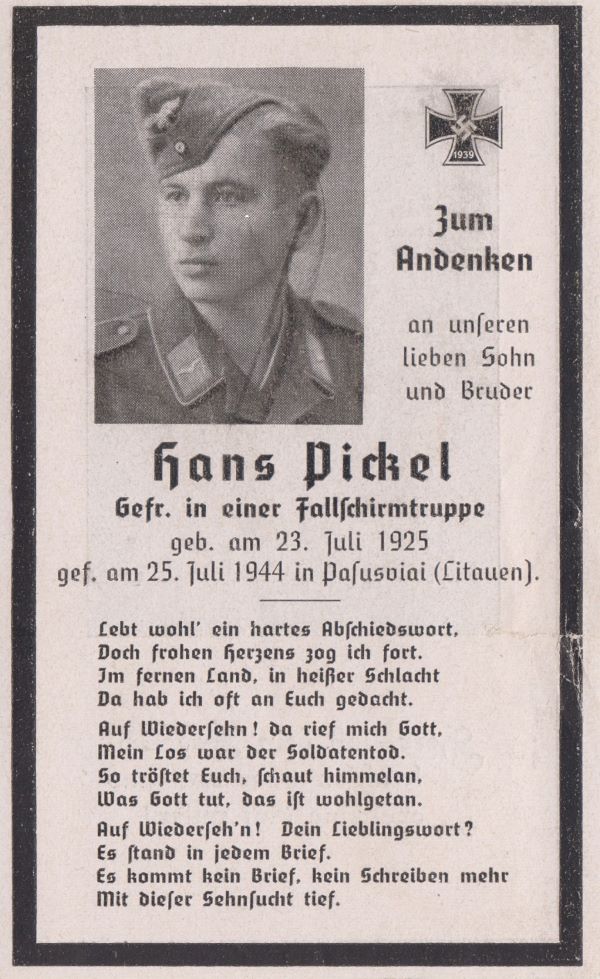 1939

Zum Andenken

an unſeren lieben Sohn und Bruder

Hans Pickel

Gefr. in einer Fallſchirmtruppe
geb. am 23. Juli 1925
gef. am 25. Juli 1944 in Paſusviai (Litauen).

Lebt wohl' ein hartes Abſchiedswort,
Doch frohen Herzens zog ich fort.
Im fernen Land, in heißer Schlacht
Da hab ich oft an Euch gedacht.

Auf Wiederſehn! da rief mich Gott,
Mein Los war der Soldatentod.
So tröſtet Euch, ſchaut himmelan,
Was Gott tut, das iſt wohlgetan.

Auf Wiederſeh'n! Dein Lieblingswort?
Es ſtand in jedem Brief.
Es kommt kein Brief, kein Schreiben mehr
Mit dieſer Sehnſucht tief.